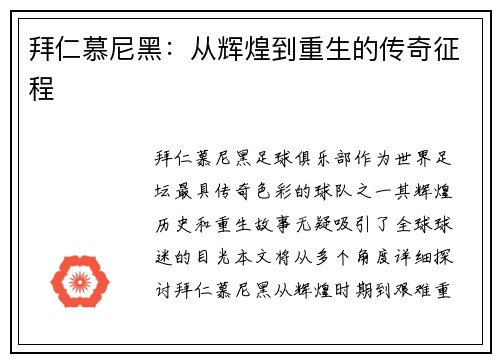 拜仁慕尼黑：从辉煌到重生的传奇征程

拜仁慕尼黑足球俱乐部作为世界足坛最具传奇色彩的球队之一其辉煌历史和重生故事无疑吸引了全球球迷的目光本文将从多个角度详细探讨拜仁慕尼黑从辉煌时期到艰难重